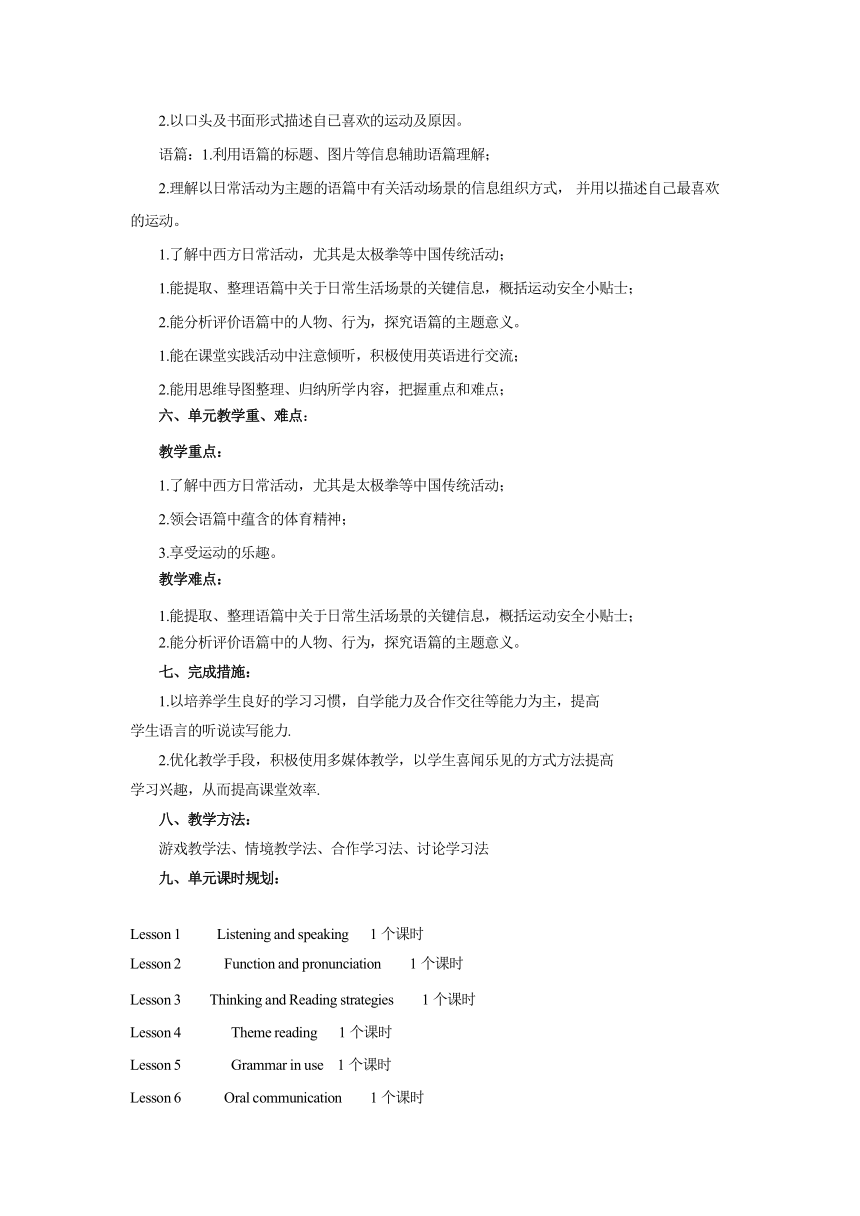 2.以口头及书面形式描述自己喜欢的运动及原因。

语篇：1.利用语篇的标题、图片等信息辅助语篇理解；

2.理解以日常活动为主题的语篇中有关活动场景的信息组织方式， 并用以描述自己最喜欢的运动。

1.了解中西方日常活动，尤其是太极拳等中国传统活动；

1.能提取、整理语篇中关于日常生活场景的关键信息，概括运动安全小贴士；

2.能分析评价语篇中的人物、行为，探究语篇的主题意义。

1.能在课堂实践活动中注意倾听，积极使用英语进行交流；

2.能用思维导图整理、归纳所学内容，把握重点和难点；

六、单元教学重、难点：

教学重点：

1.了解中西方日常活动，尤其是太极拳等中国传统活动；

2.领会语篇中蕴含的体育精神；

3.享受运动的乐趣。

教学难点：

1.能提取、整理语篇中关于日常生活场景的关键信息，概括运动安全小贴士；

2.能分析评价语篇中的人物、行为，探究语篇的主题意义。

七、完成措施：

1.以培养学生良好的学习习惯，自学能力及合作交往等能力为主，提高学生语言的听说读写能力.

2.优化教学手段，积极使用多媒体教学，以学生喜闻乐见的方式方法提高学习兴趣，从而提高课堂效率.

八、教学方法：

游戏教学法、情境教学法、合作学习法、讨论学习法

九、单元课时规划：

Lesson 1 Listening and speaking 1 个课时

Lesson 2 Function and pronunciation 1 个课时

Lesson 3 Thinking and Reading strategies 1 个课时

Lesson 4 Theme reading 1 个课时

Lesson 5 Grammar in use 1 个课时

Lesson 6 Oral communication 1 个课时